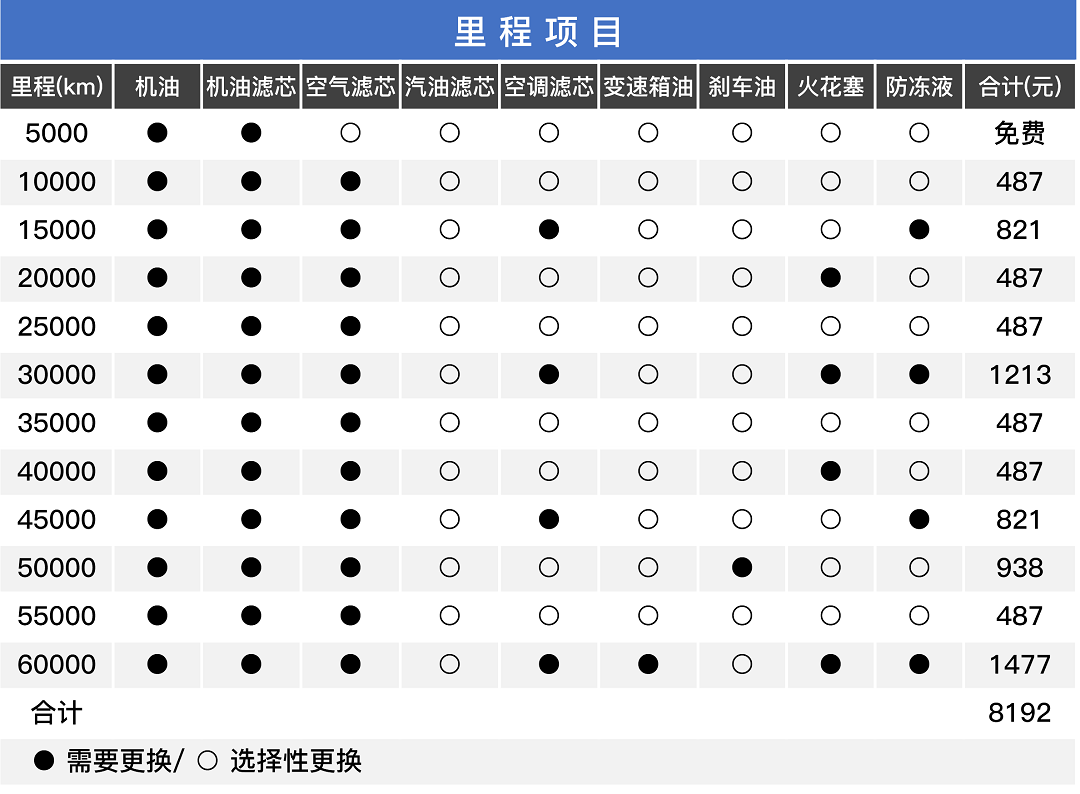 里程项目

| 里程(km) | 机油 | 机油滤芯 | 空气滤芯 | 汽油滤芯 | 空调滤芯 | 变速箱油 | 刹车油 | 火花塞 | 防冻液 | 合计(元) |
|---|---|---|---|---|---|---|---|---|---|---|
| 5000 | ● | ● | ○ | ○ | ○ | ○ | ○ | ○ | ○ | 免费 |
| 10000 | ● | ● | ● | ○ | ○ | ○ | ○ | ○ | ○ | 487 |
| 15000 | ● | ● | ● | ○ | ● | ○ | ○ | ○ | ● | 821 |
| 20000 | ● | ● | ● | ○ | ○ | ○ | ○ | ● | ○ | 487 |
| 25000 | ● | ● | ● | ○ | ○ | ○ | ○ | ○ | ○ | 487 |
| 30000 | ● | ● | ● | ○ | ● | ○ | ○ | ● | ● | 1213 |
| 35000 | ● | ● | ● | ○ | ○ | ○ | ○ | ○ | ○ | 487 |
| 40000 | ● | ● | ● | ○ | ○ | ○ | ○ | ● | ○ | 487 |
| 45000 | ● | ● | ● | ○ | ● | ○ | ○ | ○ | ● | 821 |
| 50000 | ● | ● | ● | ○ | ○ | ○ | ● | ○ | ○ | 938 |
| 55000 | ● | ● | ● | ○ | ○ | ○ | ○ | ○ | ○ | 487 |
| 60000 | ● | ● | ● | ○ | ● | ● | ○ | ● | ● | 1477 |
| 合计 | | | | | | | | | | 8192 |

● 需要更换/ ○ 选择性更换